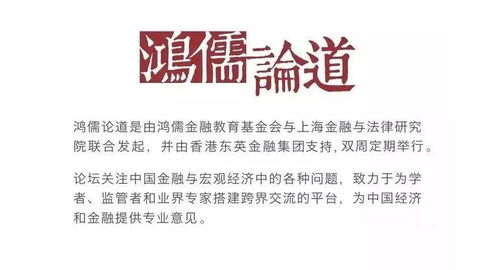 鴻儒論道

鸿儒论道是由鸿儒金融教育基金会与上海金融与法律研究院联合发起，并由香港东英金融集团支持，双周定期举行。

论坛关注中国金融与宏观经济中的各种问题，致力于为学者、监管者和业界专家搭建跨界交流的平台，为中国经济和金融提供专业意见。